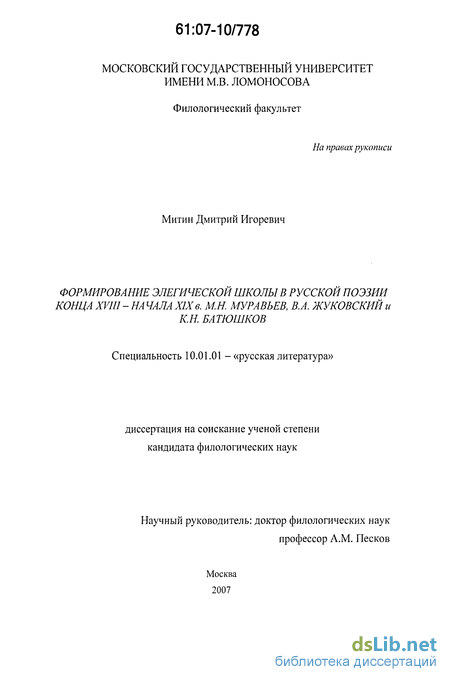 61:07-10/778

МОСКОВСКИЙ ГОСУДАРСТВЕННЫЙ УНИВЕРСИТЕТ ИМЕНИ М.В. ЛОМОНОСОВА

Филологический факультет

На правах рукописи

Митин Дмитрий Игоревич

ФОРМИРОВАНИЕ ЭЛЕГИЧЕСКОЙ ШКОЛЫ В РУССКОЙ ПОЭЗИИ КОНЦА XVIII – НАЧАЛА XIX в. М.Н. МУРАВЬЕВ, В.А. ЖУКОВСКИЙ и К.Н. БАТЮШКОВ

Специальность 10.01.01 – «русская литература»

диссертация на соискание ученой степени кандидата филологических наук

Научный руководитель: доктор филологических наук профессор А.М. Песков

Москва
2007

dsLib.net
библиотека диссертаций